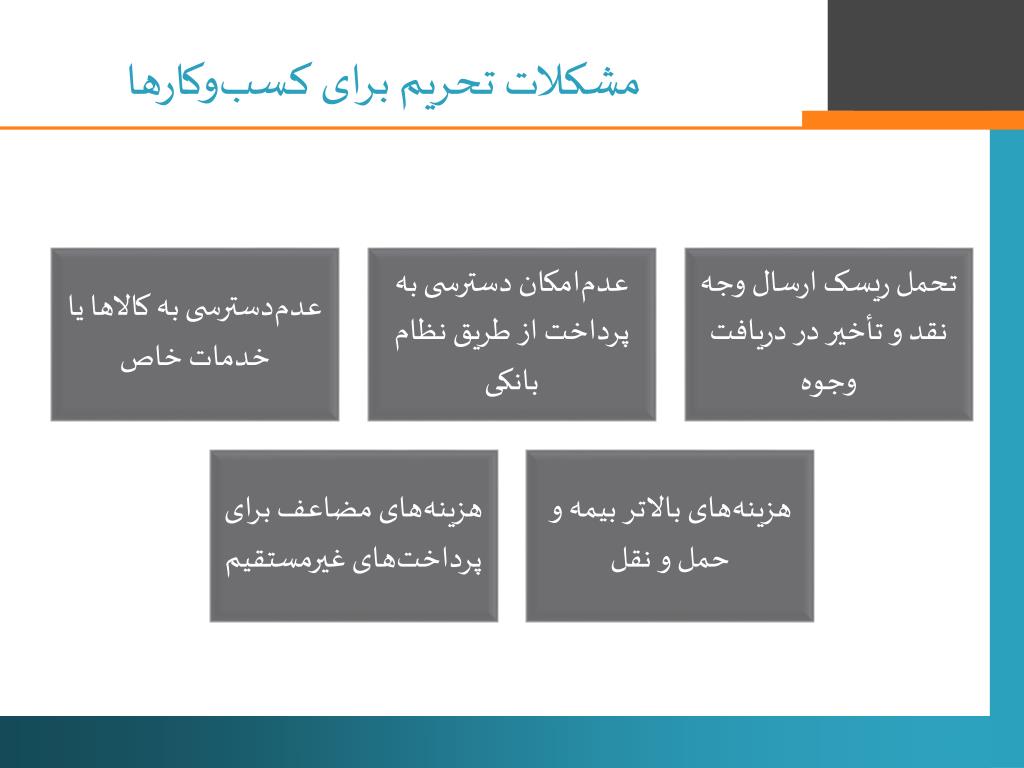 مشکلات تحریم برای کسب‌وکارها

تحمل ریسک ارسال وجه نقد و تأخیر در دریافت وجوه

عدم‌امکان دسترسی به پرداخت از طریق نظام بانکی

عدم‌دسترسی به کالاها یا خدمات خاص

هزینه‌های بالاتر بیمه و حمل و نقل

هزینه‌های مضاعف برای پرداخت‌های غیرمستقیم